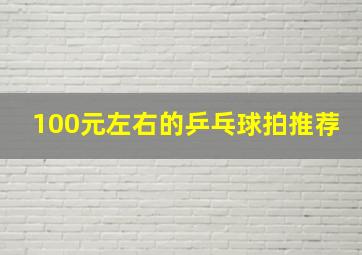 100元左右的乒乓球拍推荐